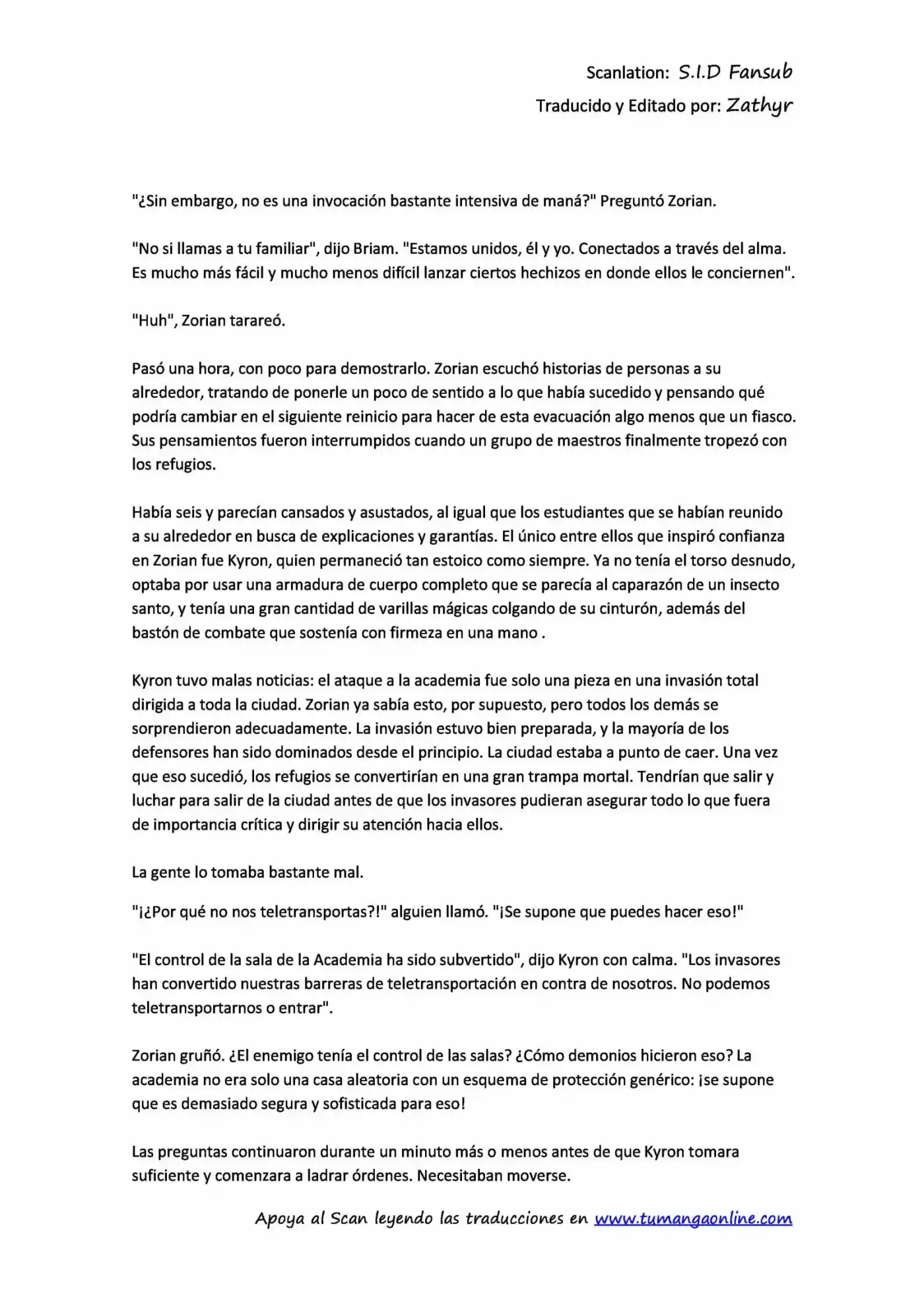 Scanlation: S.I.D Fansub
Traducido y Editado por: Zathyr

"¿Sin embargo, no es una invocación bastante intensiva de maná?" Preguntó Zorian.

"No si llamas a tu familiar", dijo Briam. "Estamos unidos, él y yo. Conectados a través del alma. Es mucho más fácil y mucho menos difícil lanzar ciertos hechizos en donde ellos le conciernen".

"Huh", Zorian tarareó.

Pasó una hora, con poco para demostrarlo. Zorian escuchó historias de personas a su alrededor, tratando de ponerle un poco de sentido a lo que había sucedido y pensando qué podría cambiar en el siguiente reinicio para hacer de esta evacuación algo menos que un fiasco. Sus pensamientos fueron interrumpidos cuando un grupo de maestros finalmente tropezó con los refugios.

Había seis y parecían cansados y asustados, al igual que los estudiantes que se habían reunido a su alrededor en busca de explicaciones y garantías. El único entre ellos que inspiró confianza en Zorian fue Kyron, quien permaneció tan estoico como siempre. Ya no tenía el torso desnudo, optaba por usar una armadura de cuerpo completo que se parecía al caparazón de un insecto santo, y tenía una gran cantidad de varillas mágicas colgando de su cinturón, además del bastón de combate que sostenía con firmeza en una mano .

Kyron tuvo malas noticias: el ataque a la academia fue solo una pieza en una invasión total dirigida a toda la ciudad. Zorian ya sabía esto, por supuesto, pero todos los demás se sorprendieron adecuadamente. La invasión estuvo bien preparada, y la mayoría de los defensores han sido dominados desde el principio. La ciudad estaba a punto de caer. Una vez que eso sucedió, los refugios se convertirían en una gran trampa mortal. Tendrían que salir y luchar para salir de la ciudad antes de que los invasores pudieran asegurar todo lo que fuera de importancia crítica y dirigir su atención hacia ellos.

La gente lo tomaba bastante mal.

"¡¿Por qué no nos teletransportas?!" alguien llamó. "¡Se supone que puedes hacer eso!"

"El control de la sala de la Academia ha sido subvertido", dijo Kyron con calma. "Los invasores han convertido nuestras barreras de teletransportación en contra de nosotros. No podemos teletransportarnos o entrar".

Zorian gruñó. ¿El enemigo tenía el control de las salas? ¿Cómo demonios hicieron eso? La academia no era solo una casa aleatoria con un esquema de protección genérico: ¡se supone que es demasiado segura y sofisticada para eso!

Las preguntas continuaron durante un minuto más o menos antes de que Kyron tomara suficiente y comenzara a ladrar órdenes. Necesitaban moverse.

Apoya al Scan leyendo las traducciones en www.tumangaonline.com